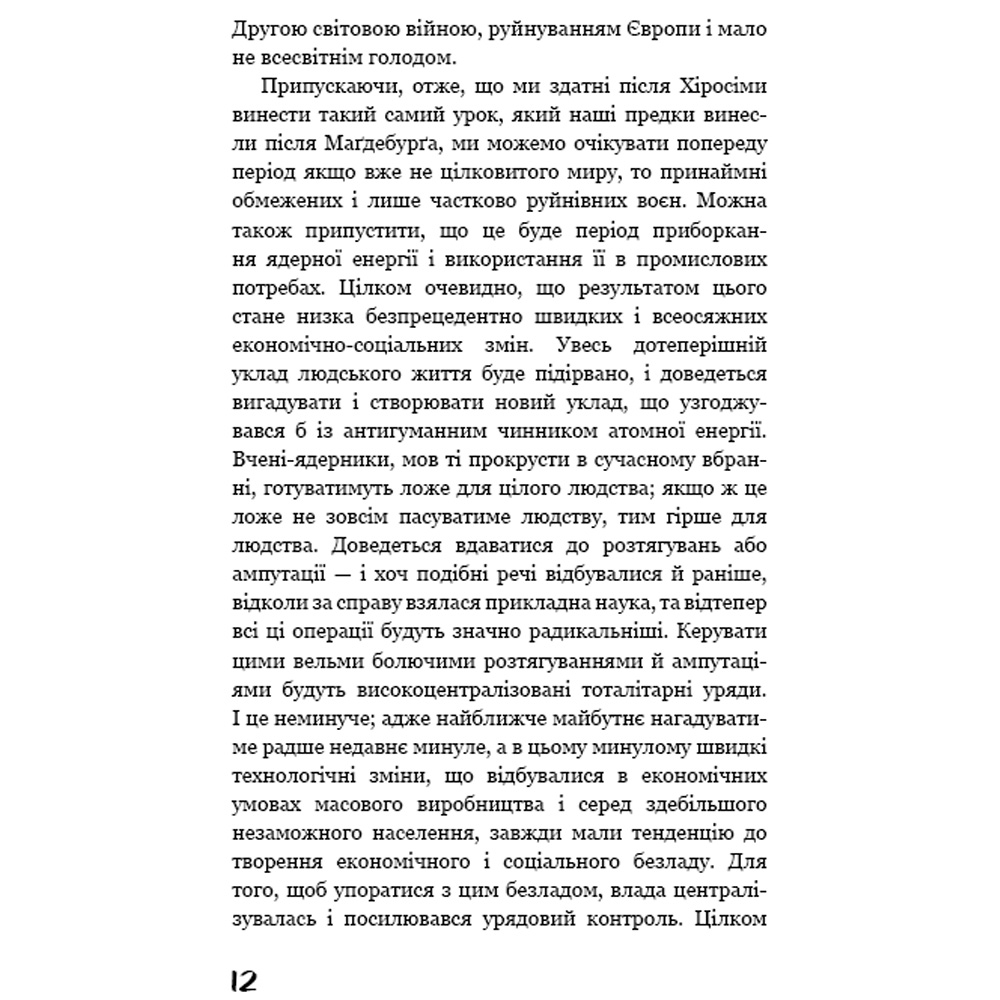 Другою світовою війною, руйнуванням Європи і мало не всесвітнім голодом.

Припускаючи, отже, що ми здатні після Хіросіми винести такий самий урок, який наші предки винесли після Маґдебурґа, ми можемо очікувати попереду період якщо вже не цілковитого миру, то принаймні обмежених і лише частково руйнівних воєн. Можна також припустити, що це буде період приборкання ядерної енергії і використання її в промислових потребах. Цілком очевидно, що результатом цього стане низка безпрецедентно швидких і всеосяжних економічно-соціальних змін. Увесь дотеперішній уклад людського життя буде підірвано, і доведеться вигадувати і створювати новий уклад, що узгоджувався б із антигуманним чинником атомної енергії. Вчені-ядерники, мов ті прокрусти в сучасному вбранні, готуватимуть ложе для цілого людства; якщо ж це ложе не зовсім пасуватиме людству, тим гірше для людства. Доведеться вдаватися до розтягувань або ампутації — і хоч подібні речі відбувалися й раніше, відколи за справу взялася прикладна наука, та відтепер всі ці операції будуть значно радикальніші. Керувати цими вельми болючими розтягуваннями й ампутаціями будуть високоцентралізовані тоталітарні уряди. І це неминуче; адже найближче майбутнє нагадуватиме радше недавнє минуле, а в цьому минулому швидкі технологічні зміни, що відбувалися в економічних умовах масового виробництва і серед здебільшого незаможного населення, завжди мали тенденцію до творення економічного і соціального безладу. Для того, щоб упоратися з цим безладом, влада централізувалась і посилювався урядовий контроль. Цілком

12